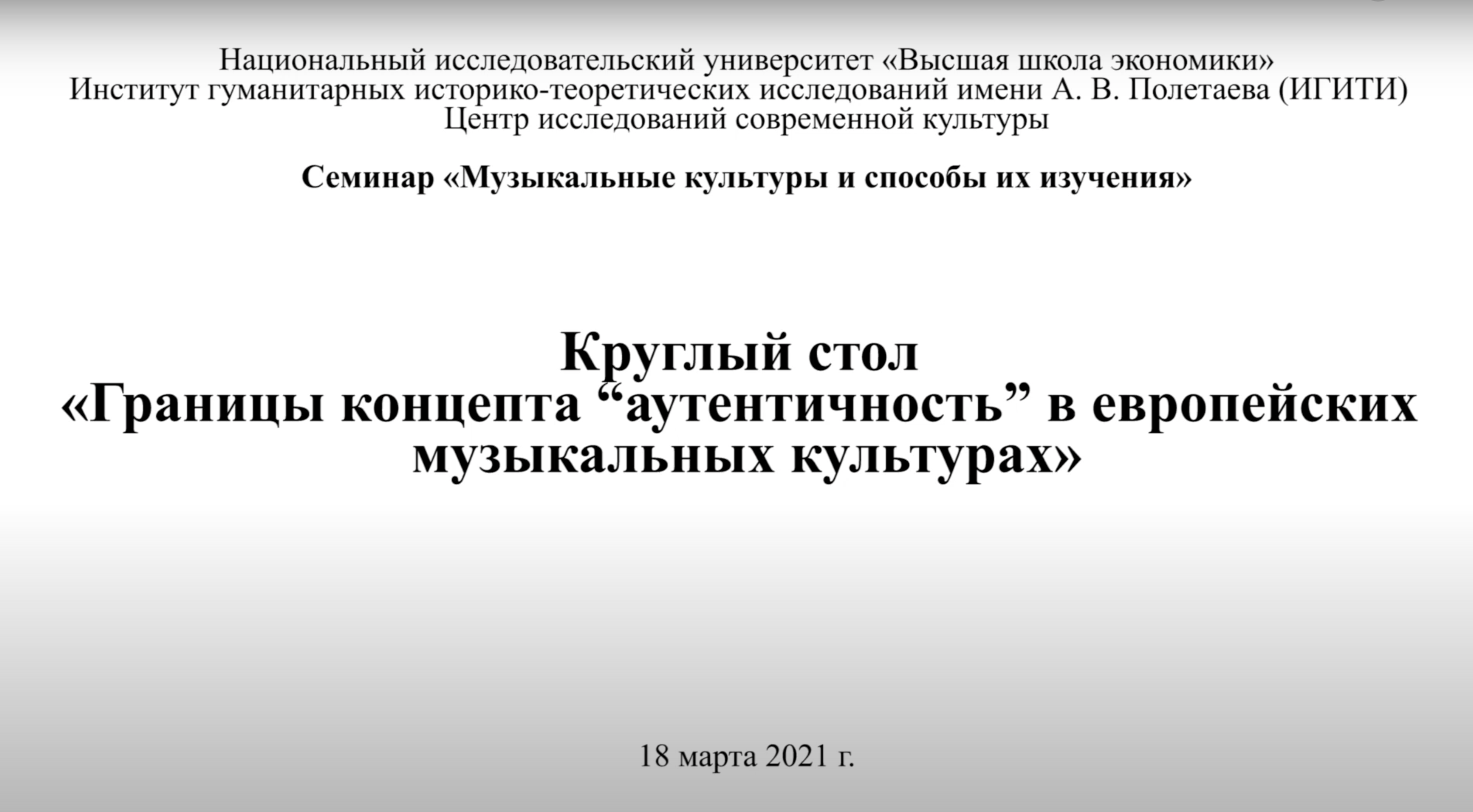 Национальный исследовательский университет «Высшая школа экономики»
Институт гуманитарных историко-теоретических исследований имени А. В. Полетаева (ИГИТИ)
Центр исследований современной культуры

Семинар «Музыкальные культуры и способы их изучения»

Круглый стол
«Границы концепта “аутентичность” в европейских музыкальных культурах»

18 марта 2021 г.